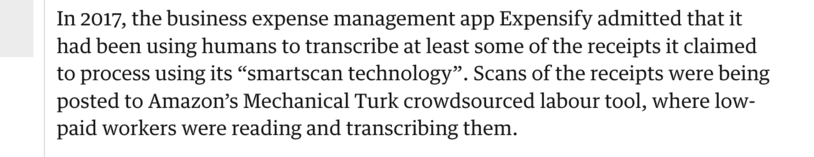 In 2017, the business expense management app Expensify admitted that it had been using humans to transcribe at least some of the receipts it claimed to process using its “smartscan technology”. Scans of the receipts were being posted to Amazon’s Mechanical Turk crowdsourced labour tool, where low-paid workers were reading and transcribing them.